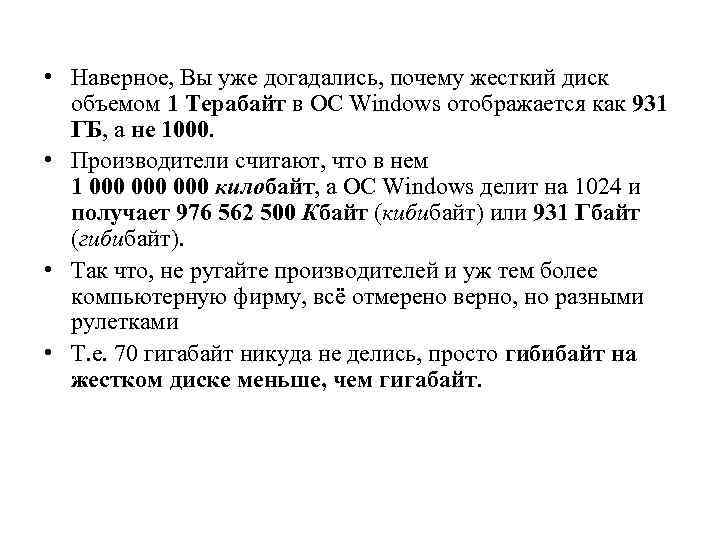 • Наверное, Вы уже догадались, почему жесткий диск объемом 1 Терабайт в ОС Windows отображается как 931 ГБ, а не 1000.

• Производители считают, что в нем 1 000 000 000 килобайт, а ОС Windows делит на 1024 и получает 976 562 500 Кбайт (кибибайт) или 931 Гбайт (гибибайт).

• Так что, не ругайте производителей и уж тем более компьютерную фирму, всё отмерено верно, но разными рулетками

• Т.е. 70 гигабайт никуда не делись, просто гибибайт на жестком диске меньше, чем гигабайт.